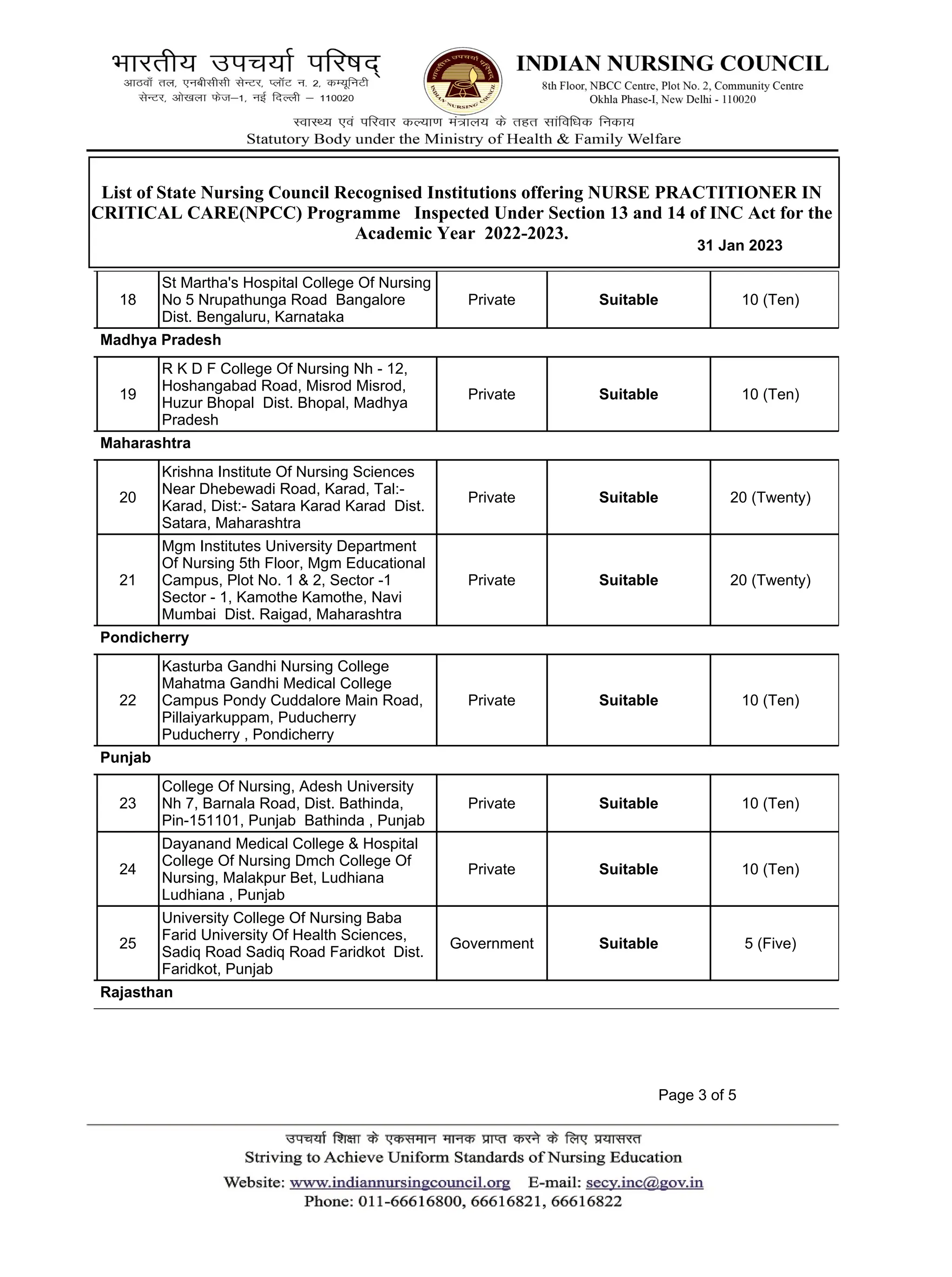 भारतीय उपचर्या परिषद्
आठवाँ तल, एनबीसीसी सेन्टर, प्लॉट न. 2, कम्यूनिटी सेन्टर, ओखला फेज–1, नई दिल्ली – 110020

INDIAN NURSING COUNCIL
8th Floor, NBCC Centre, Plot No. 2, Community Centre
Okhla Phase-I, New Delhi - 110020

स्वास्थ्य एवं परिवार कल्याण मंत्रालय के तहत सांविधिक निकाय
Statutory Body under the Ministry of Health & Family Welfare

List of State Nursing Council Recognised Institutions offering NURSE PRACTITIONER IN CRITICAL CARE(NPCC) Programme Inspected Under Section 13 and 14 of INC Act for the Academic Year 2022-2023.

31 Jan 2023

| 18 | St Martha's Hospital College Of Nursing No 5 Nrupathunga Road Bangalore Dist. Bengaluru, Karnataka | Private | Suitable | 10 (Ten) |
|---|---|---|---|---|

Madhya Pradesh

| 19 | R K D F College Of Nursing Nh - 12, Hoshangabad Road, Misrod Misrod, Huzur Bhopal Dist. Bhopal, Madhya Pradesh | Private | Suitable | 10 (Ten) |
|---|---|---|---|---|

Maharashtra

| 20 | Krishna Institute Of Nursing Sciences Near Dhebewadi Road, Karad, Tal:- Karad, Dist:- Satara Karad Karad Dist. Satara, Maharashtra | Private | Suitable | 20 (Twenty) |
|---|---|---|---|---|
| 21 | Mgm Institutes University Department Of Nursing 5th Floor, Mgm Educational Campus, Plot No. 1 & 2, Sector -1 Sector - 1, Kamothe Kamothe, Navi Mumbai Dist. Raigad, Maharashtra | Private | Suitable | 20 (Twenty) |

Pondicherry

| 22 | Kasturba Gandhi Nursing College Mahatma Gandhi Medical College Campus Pondy Cuddalore Main Road, Pillaiyarkuppam, Puducherry Puducherry , Pondicherry | Private | Suitable | 10 (Ten) |
|---|---|---|---|---|

Punjab

| 23 | College Of Nursing, Adesh University Nh 7, Barnala Road, Dist. Bathinda, Pin-151101, Punjab Bathinda , Punjab | Private | Suitable | 10 (Ten) |
|---|---|---|---|---|
| 24 | Dayanand Medical College & Hospital College Of Nursing Dmch College Of Nursing, Malakpur Bet, Ludhiana Ludhiana , Punjab | Private | Suitable | 10 (Ten) |
| 25 | University College Of Nursing Baba Farid University Of Health Sciences, Sadiq Road Sadiq Road Faridkot Dist. Faridkot, Punjab | Government | Suitable | 5 (Five) |

Rajasthan

Page 3 of 5

उपचर्या शिक्षा के एकसमान मानक प्राप्त करने के लिए प्रयासरत
Striving to Achieve Uniform Standards of Nursing Education
Website: www.indiannursingcouncil.org E-mail: secy.inc@gov.in
Phone: 011-66616800, 66616821, 66616822